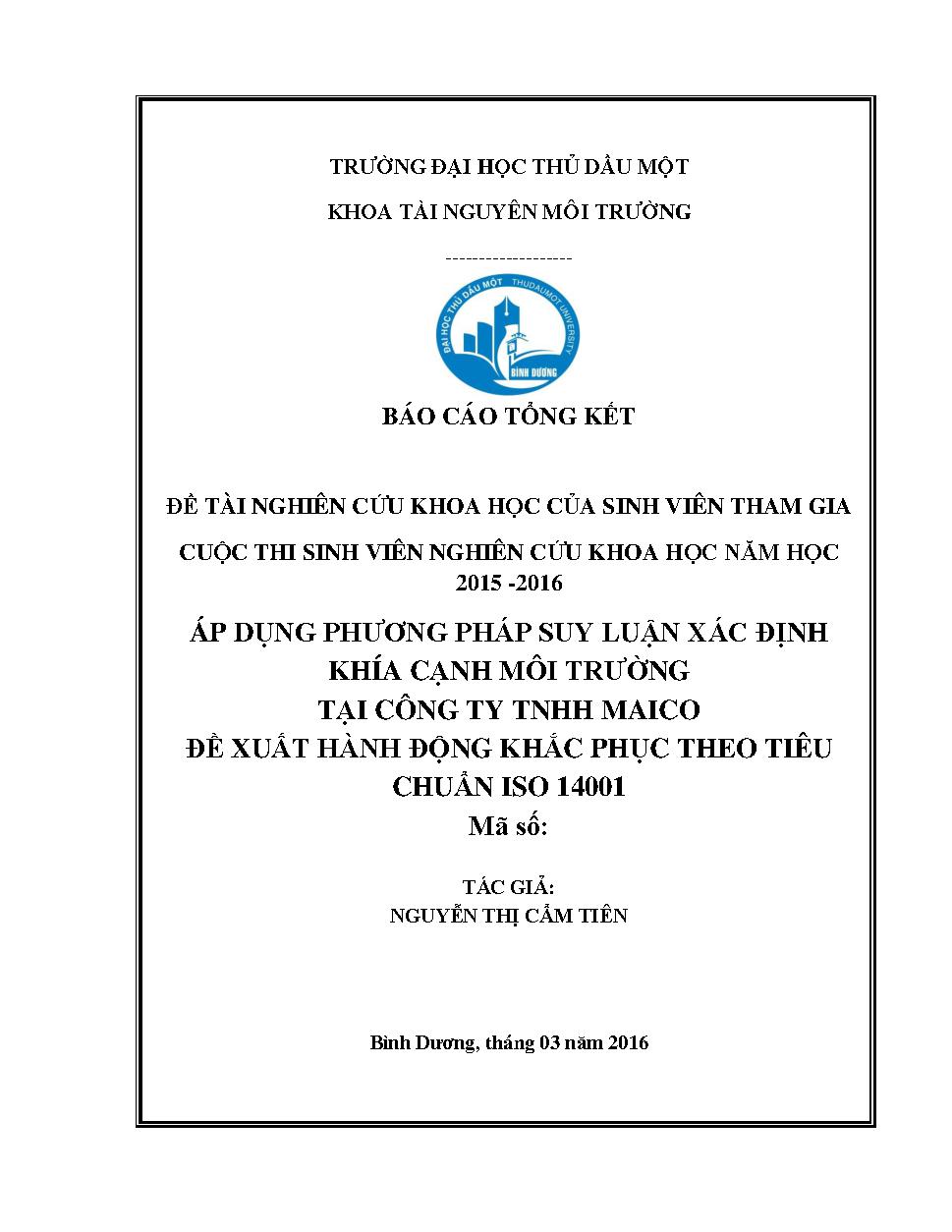 TRƯỜNG ĐẠI HỌC THỦ DẦU MỘT

KHOA TÀI NGUYÊN MÔI TRƯỜNG

-------------------

ĐẠI HỌC THỦ DẦU MỘT THUDAUMOT UNIVERSITY BÌNH DƯƠNG

BÁO CÁO TỔNG KẾT

ĐỀ TÀI NGHIÊN CỨU KHOA HỌC CỦA SINH VIÊN THAM GIA

CUỘC THI SINH VIÊN NGHIÊN CỨU KHOA HỌC NĂM HỌC 2015 -2016

ÁP DỤNG PHƯƠNG PHÁP SUY LUẬN XÁC ĐỊNH KHÍA CẠNH MÔI TRƯỜNG TẠI CÔNG TY TNHH MAICO ĐỀ XUẤT HÀNH ĐỘNG KHẮC PHỤC THEO TIÊU CHUẨN ISO 14001

Mã số:

TÁC GIẢ:
NGUYỄN THỊ CẨM TIÊN

Bình Dương, tháng 03 năm 2016